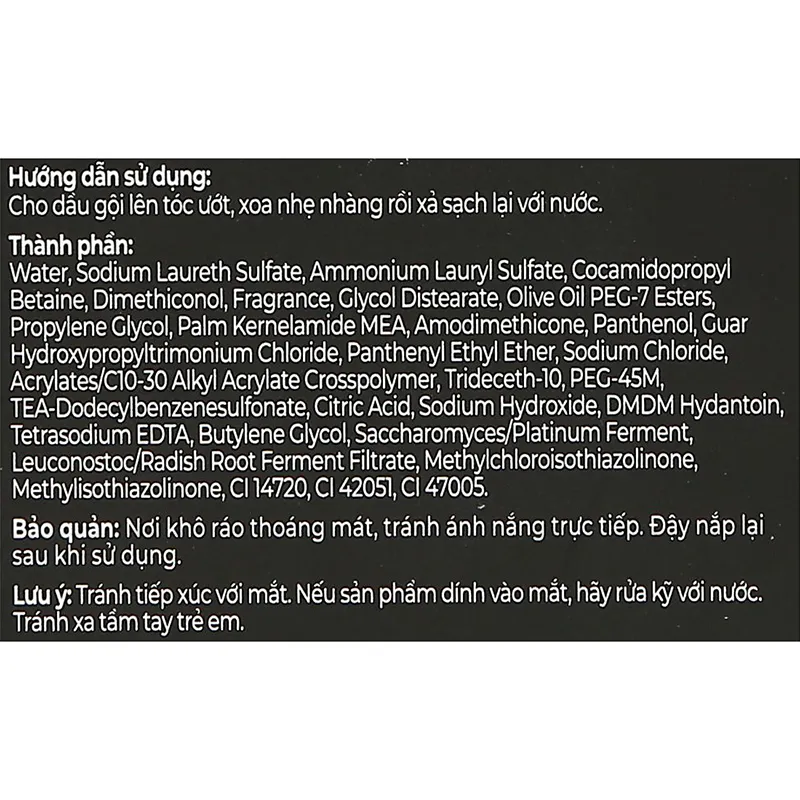 Hướng dẫn sử dụng:
Cho dầu gội lên tóc ướt, xoa nhẹ nhàng rồi xả sạch lại với nước.

Thành phần:
Water, Sodium Laureth Sulfate, Ammonium Lauryl Sulfate, Cocamidopropyl Betaine, Dimethiconol, Fragrance, Glycol Distearate, Olive Oil PEG-7 Esters, Propylene Glycol, Palm Kernelamide MEA, Amodimethicone, Panthenol, Guar Hydroxypropyltrimonium Chloride, Panthenyl Ethyl Ether, Sodium Chloride, Acrylates/C10-30 Alkyl Acrylate Crosspolymer, Trideceth-10, PEG-45M, TEA-Dodecylbenzenesulfonate, Citric Acid, Sodium Hydroxide, DMDM Hydantoin, Tetrasodium EDTA, Butylene Glycol, Saccharomyces/Platinum Ferment, Leuconostoc/Radish Root Ferment Filtrate, Methylchloroisothiazolinone, Methylisothiazolinone, CI 14720, CI 42051, CI 47005.

Bảo quản: Nơi khô ráo thoáng mát, tránh ánh nắng trực tiếp. Đậy nắp lại sau khi sử dụng.

Lưu ý: Tránh tiếp xúc với mắt. Nếu sản phẩm dính vào mắt, hãy rửa kỹ với nước. Tránh xa tầm tay trẻ em.